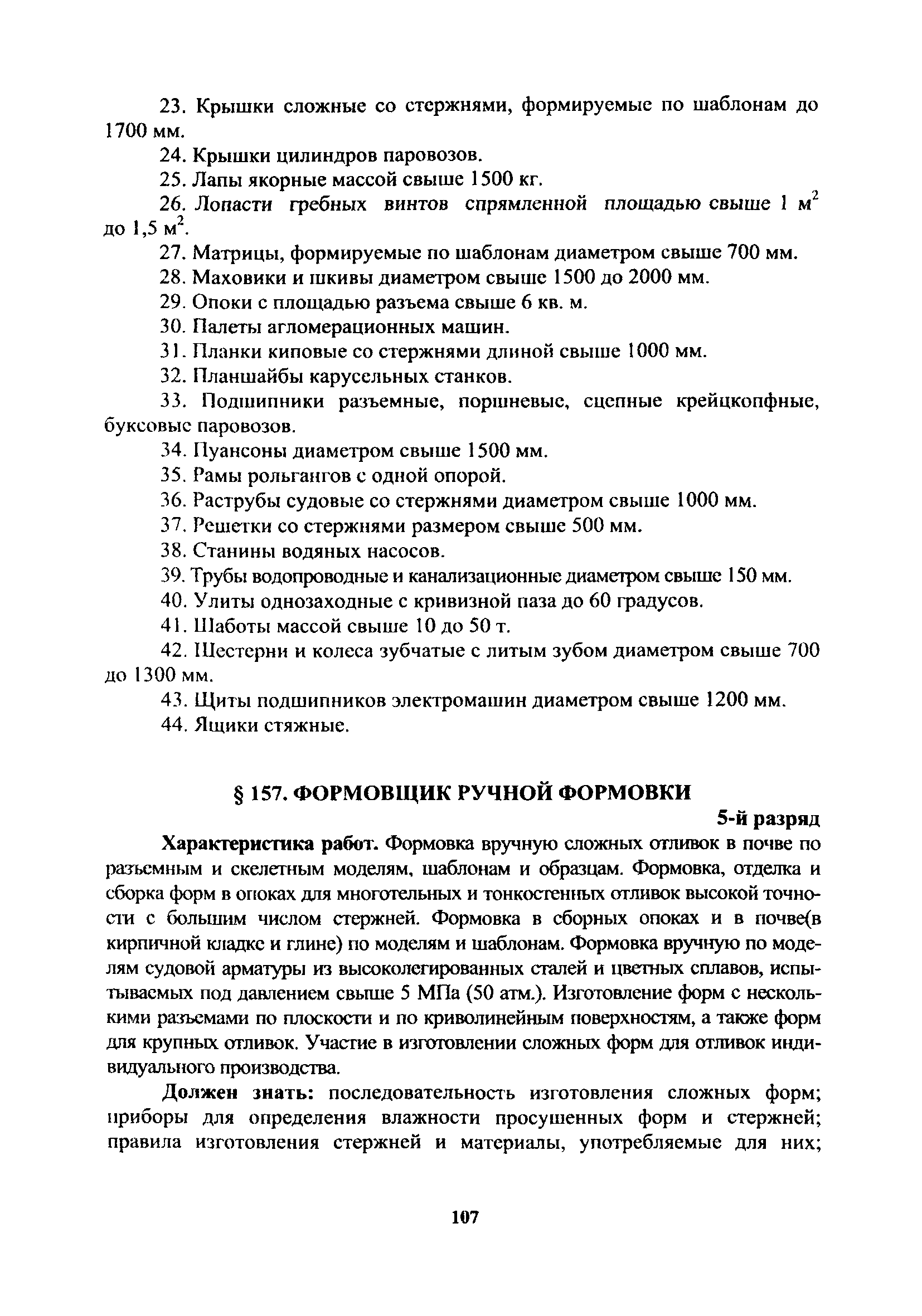 23. Крышки сложные со стержнями, формируемые по шаблонам до 1700 мм.

24. Крышки цилиндров паровозов.

25. Лапы якорные массой свыше 1500 кг.

26. Лопасти гребных винтов спрямленной площадью свыше 1 $м^2$ до 1,5 $м^2$.

27. Матрицы, формируемые по шаблонам диаметром свыше 700 мм.

28. Маховики и шкивы диаметром свыше 1500 до 2000 мм.

29. Опоки с площадью разъема свыше 6 кв. м.

30. Палеты агломерационных машин.

31. Планки киповые со стержнями длиной свыше 1000 мм.

32. Планшайбы карусельных станков.

33. Подшипники разъемные, поршневые, сцепные крейцкопфные, буксовые паровозов.

34. Пуансоны диаметром свыше 1500 мм.

35. Рамы рольгангов с одной опорой.

36. Раструбы судовые со стержнями диаметром свыше 1000 мм.

37. Решетки со стержнями размером свыше 500 мм.

38. Станины водяных насосов.

39. Трубы водопроводные и канализационные диаметром свыше 150 мм.

40. Улиты однозаходные с кривизной паза до 60 градусов.

41. Шаботы массой свыше 10 до 50 т.

42. Шестерни и колеса зубчатые с литым зубом диаметром свыше 700 до 1300 мм.

43. Щиты подшипников электромашин диаметром свыше 1200 мм.

44. Ящики стяжные.

§ 157. ФОРМОВЩИК РУЧНОЙ ФОРМОВКИ

5-й разряд

Характеристика работ. Формовка вручную сложных отливок в почве по разъемным и скелетным моделям, шаблонам и образцам. Формовка, отделка и сборка форм в опоках для многотельных и тонкостенных отливок высокой точности с большим числом стержней. Формовка в сборных опоках и в почве(в кирпичной кладке и глине) по моделям и шаблонам. Формовка вручную по моделям судовой арматуры из высоколегированных сталей и цветных сплавов, испытываемых под давлением свыше 5 МПа (50 атм.). Изготовление форм с несколькими разъемами по плоскости и по криволинейным поверхностям, а также форм для крупных отливок. Участие в изготовлении сложных форм для отливок индивидуального производства.

Должен знать: последовательность изготовления сложных форм; приборы для определения влажности просушенных форм и стержней; правила изготовления стержней и материалы, употребляемые для них;

107